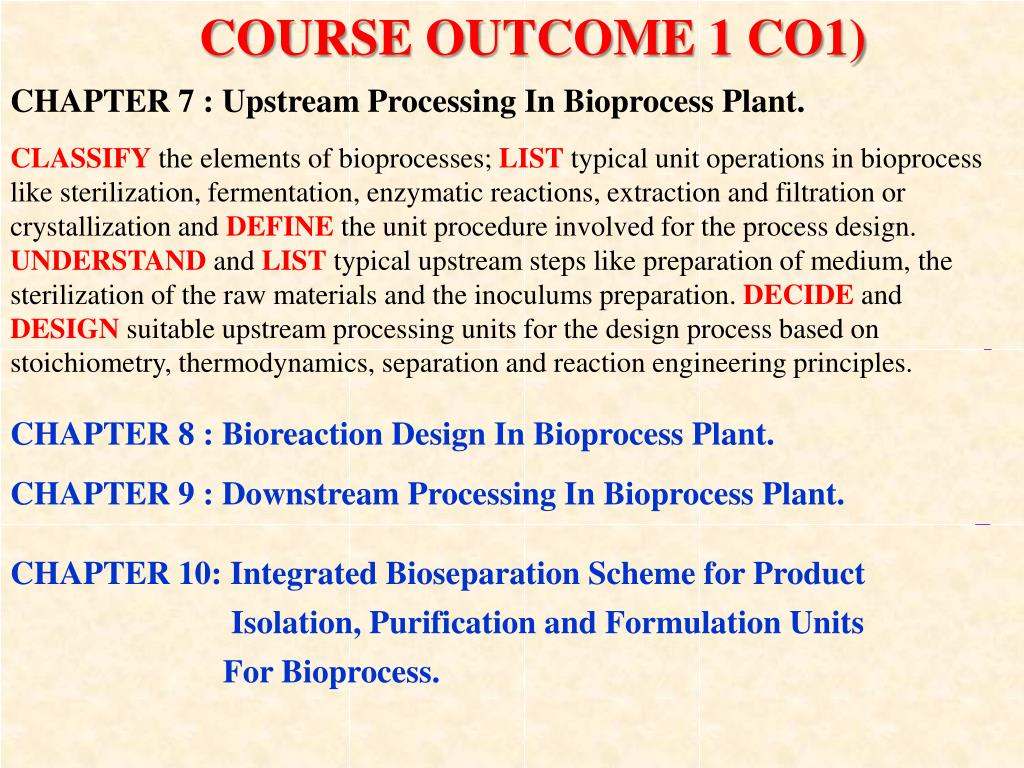 COURSE OUTCOME 1 CO1)

CHAPTER 7 : Upstream Processing In Bioprocess Plant.

CLASSIFY the elements of bioprocesses; LIST typical unit operations in bioprocess like sterilization, fermentation, enzymatic reactions, extraction and filtration or crystallization and DEFINE the unit procedure involved for the process design. UNDERSTAND and LIST typical upstream steps like preparation of medium, the sterilization of the raw materials and the inoculums preparation. DECIDE and DESIGN suitable upstream processing units for the design process based on stoichiometry, thermodynamics, separation and reaction engineering principles.

CHAPTER 8 : Bioreaction Design In Bioprocess Plant.

CHAPTER 9 : Downstream Processing In Bioprocess Plant.

CHAPTER 10: Integrated Bioseparation Scheme for Product Isolation, Purification and Formulation Units For Bioprocess.